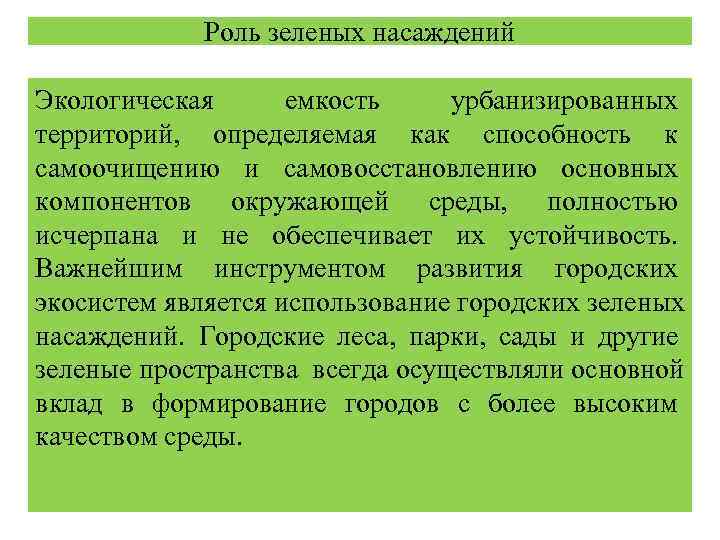 Роль зеленых насаждений

Экологическая емкость урбанизированных территорий, определяемая как способность к самоочищению и самовосстановлению основных компонентов окружающей среды, полностью исчерпана и не обеспечивает их устойчивость. Важнейшим инструментом развития городских экосистем является использование городских зеленых насаждений. Городские леса, парки, сады и другие зеленые пространства всегда осуществляли основной вклад в формирование городов с более высоким качеством среды.